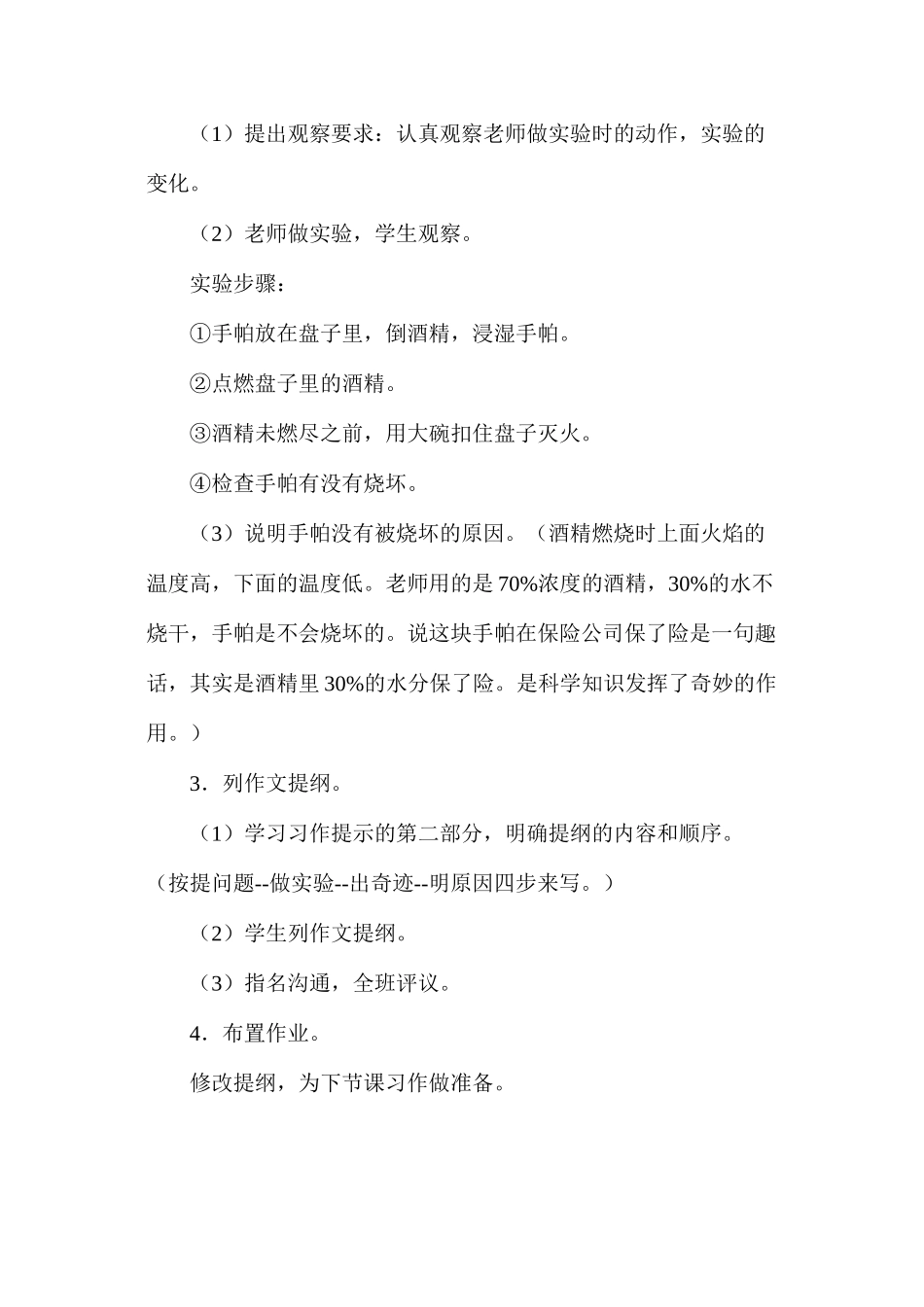 （1）提出观察要求：认真观察老师做实验时的动作，实验的变化。

（2）老师做实验，学生观察。

实验步骤：

①手帕放在盘子里，倒酒精，浸湿手帕。

②点燃盘子里的酒精。

③酒精未燃尽之前，用大碗扣住盘子灭火。

④检查手帕有没有烧坏。

（3）说明手帕没有被烧坏的原因。（酒精燃烧时上面火焰的温度高，下面的温度低。老师用的是70%浓度的酒精，30%的水不烧干，手帕是不会烧坏的。说这块手帕在保险公司保了险是一句趣话，其实是酒精里30%的水分保了险。是科学知识发挥了奇妙的作用。）

3．列作文提纲。

（1）学习习作提示的第二部分，明确提纲的内容和顺序。（按提问题--做实验--出奇迹--明原因四步来写。）

（2）学生列作文提纲。

（3）指名沟通，全班评议。

4．布置作业。

修改提纲，为下节课习作做准备。